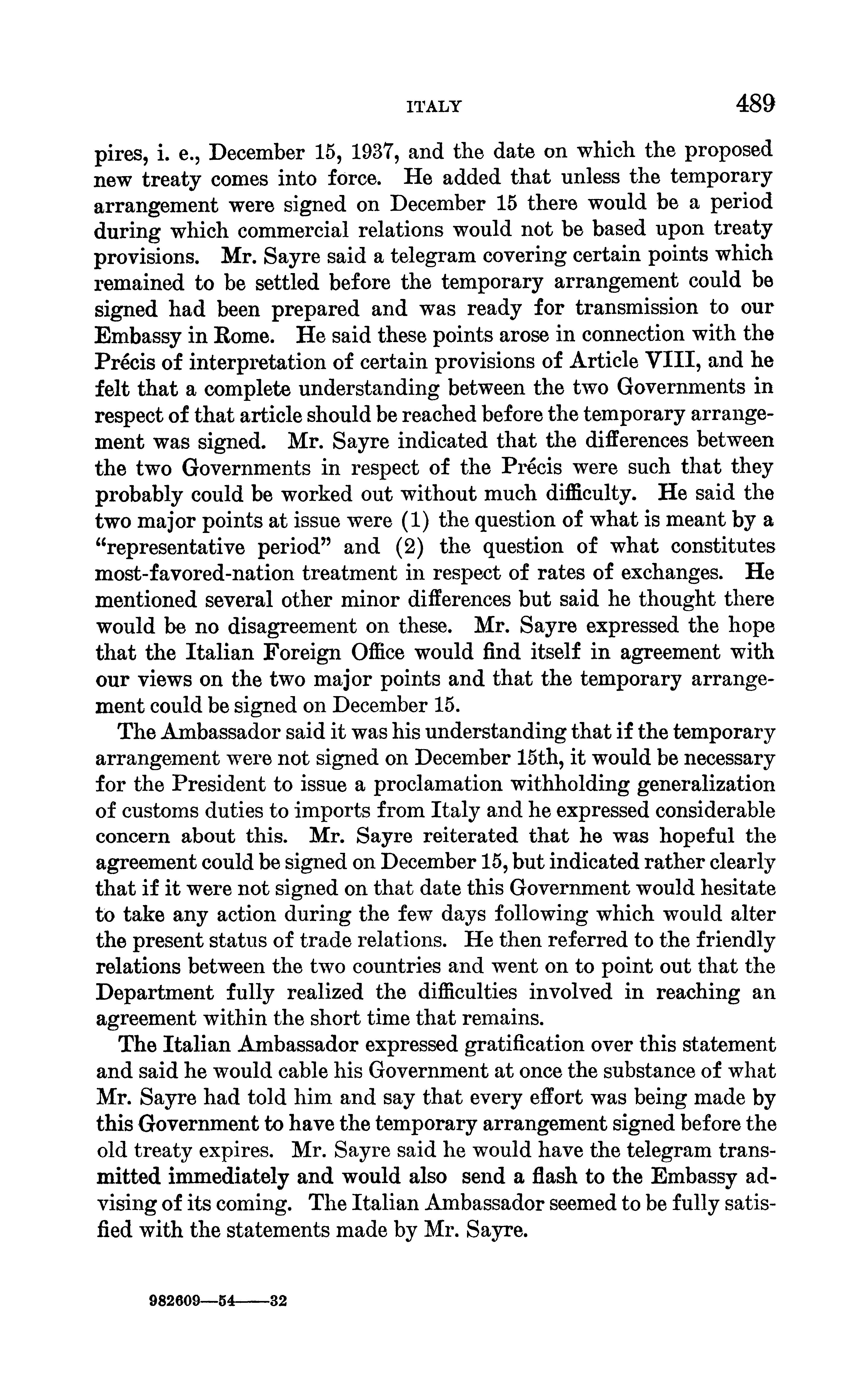 ITALY 489

pires, i. e., December 15, 1937, and the date on which the proposed new treaty comes into force. He added that unless the temporary arrangement were signed on December 15 there would be a period during which commercial relations would not be based upon treaty provisions. Mr. Sayre said a telegram covering certain points which remained to be settled before the temporary arrangement could be signed had been prepared and was ready for transmission to our Embassy in Rome. He said these points arose in connection with the Précis of interpretation of certain provisions of Article VIII, and he felt that a complete understanding between the two Governments in respect of that article should be reached before the temporary arrangement was signed. Mr. Sayre indicated that the differences between the two Governments in respect of the Précis were such that they probably could be worked out without much difficulty. He said the two major points at issue were (1) the question of what is meant by a "representative period" and (2) the question of what constitutes most-favored-nation treatment in respect of rates of exchanges. He mentioned several other minor differences but said he thought there would be no disagreement on these. Mr. Sayre expressed the hope that the Italian Foreign Office would find itself in agreement with our views on the two major points and that the temporary arrangement could be signed on December 15.

The Ambassador said it was his understanding that if the temporary arrangement were not signed on December 15th, it would be necessary for the President to issue a proclamation withholding generalization of customs duties to imports from Italy and he expressed considerable concern about this. Mr. Sayre reiterated that he was hopeful the agreement could be signed on December 15, but indicated rather clearly that if it were not signed on that date this Government would hesitate to take any action during the few days following which would alter the present status of trade relations. He then referred to the friendly relations between the two countries and went on to point out that the Department fully realized the difficulties involved in reaching an agreement within the short time that remains.

The Italian Ambassador expressed gratification over this statement and said he would cable his Government at once the substance of what Mr. Sayre had told him and say that every effort was being made by this Government to have the temporary arrangement signed before the old treaty expires. Mr. Sayre said he would have the telegram transmitted immediately and would also send a flash to the Embassy advising of its coming. The Italian Ambassador seemed to be fully satisfied with the statements made by Mr. Sayre.

982609—54——32